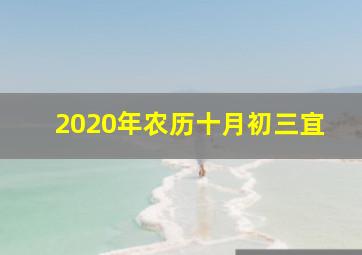 2020年农历十月初三宜